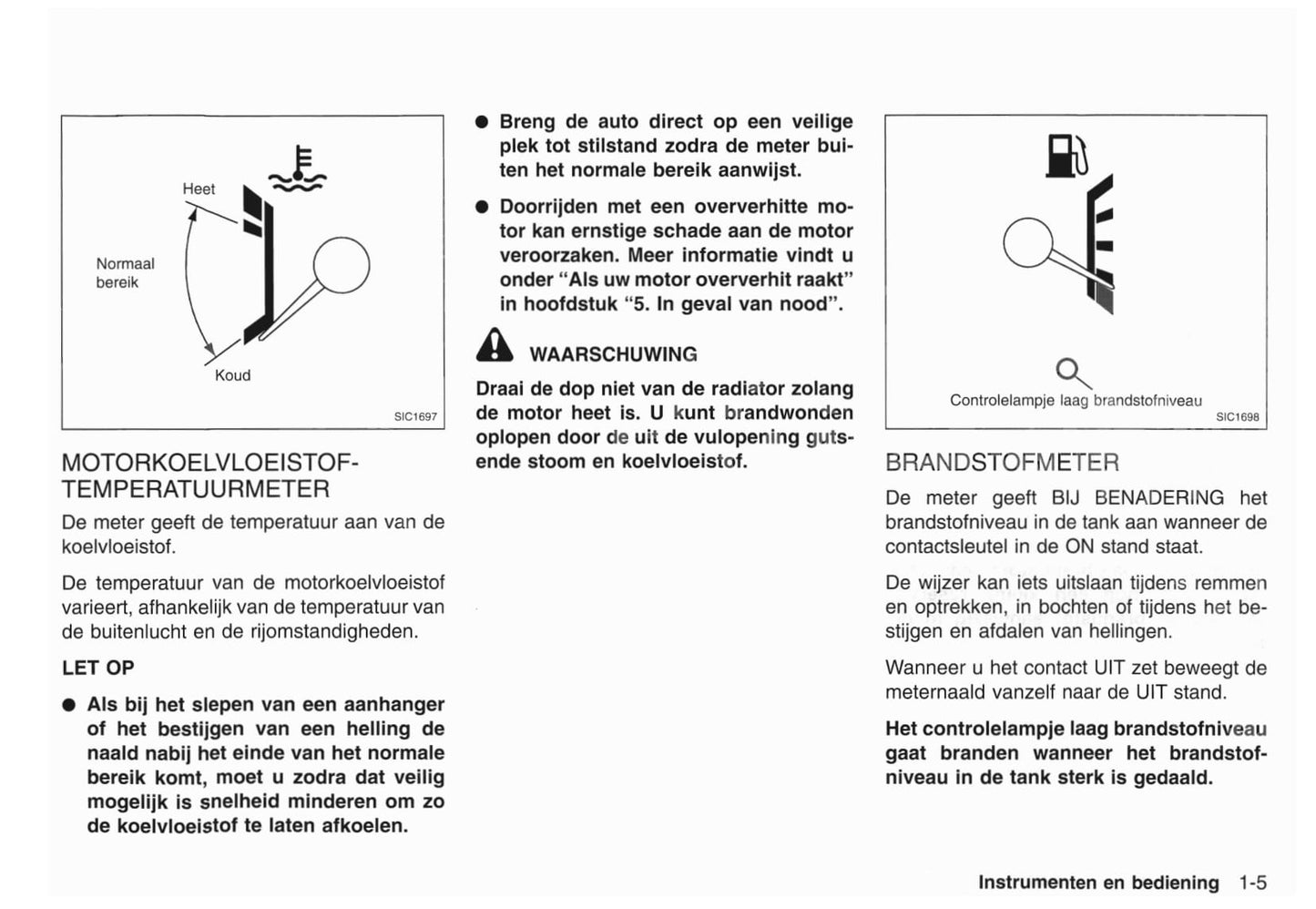 Heet

Normaal bereik

Koud

SIC1697

MOTORKOELVLOEISTOF-TEMPERATUURMETER

De meter geeft de temperatuur aan van de koelvloeistof.

De temperatuur van de motorkoelvloeistof varieert, afhankelijk van de temperatuur van de buitenlucht en de rijomstandigheden.

LET OP

● Als bij het slepen van een aanhanger of het bestijgen van een helling de naald nabij het einde van het normale bereik komt, moet u zodra dat veilig mogelijk is snelheid minderen om zo de koelvloeistof te laten afkoelen.

● Breng de auto direct op een veilige plek tot stilstand zodra de meter buiten het normale bereik aanwijst.

● Doorrijden met een oververhitte motor kan ernstige schade aan de motor veroorzaken. Meer informatie vindt u onder "Als uw motor oververhit raakt" in hoofdstuk "5. In geval van nood".

WAARSCHUWING

Draai de dop niet van de radiator zolang de motor heet is. U kunt brandwonden oplopen door de uit de vulopening gutsende stoom en koelvloeistof.

Controlelampje laag brandstofniveau

SIC1698

BRANDSTOFMETER

De meter geeft BIJ BENADERING het brandstofniveau in de tank aan wanneer de contactsleutel in de ON stand staat.

De wijzer kan iets uitslaan tijdens remmen en optrekken, in bochten of tijdens het bestijgen en afdalen van hellingen.

Wanneer u het contact UIT zet beweegt de meternaald vanzelf naar de UIT stand.

Het controlelampje laag brandstofniveau gaat branden wanneer het brandstofniveau in de tank sterk is gedaald.

Instrumenten en bediening 1-5